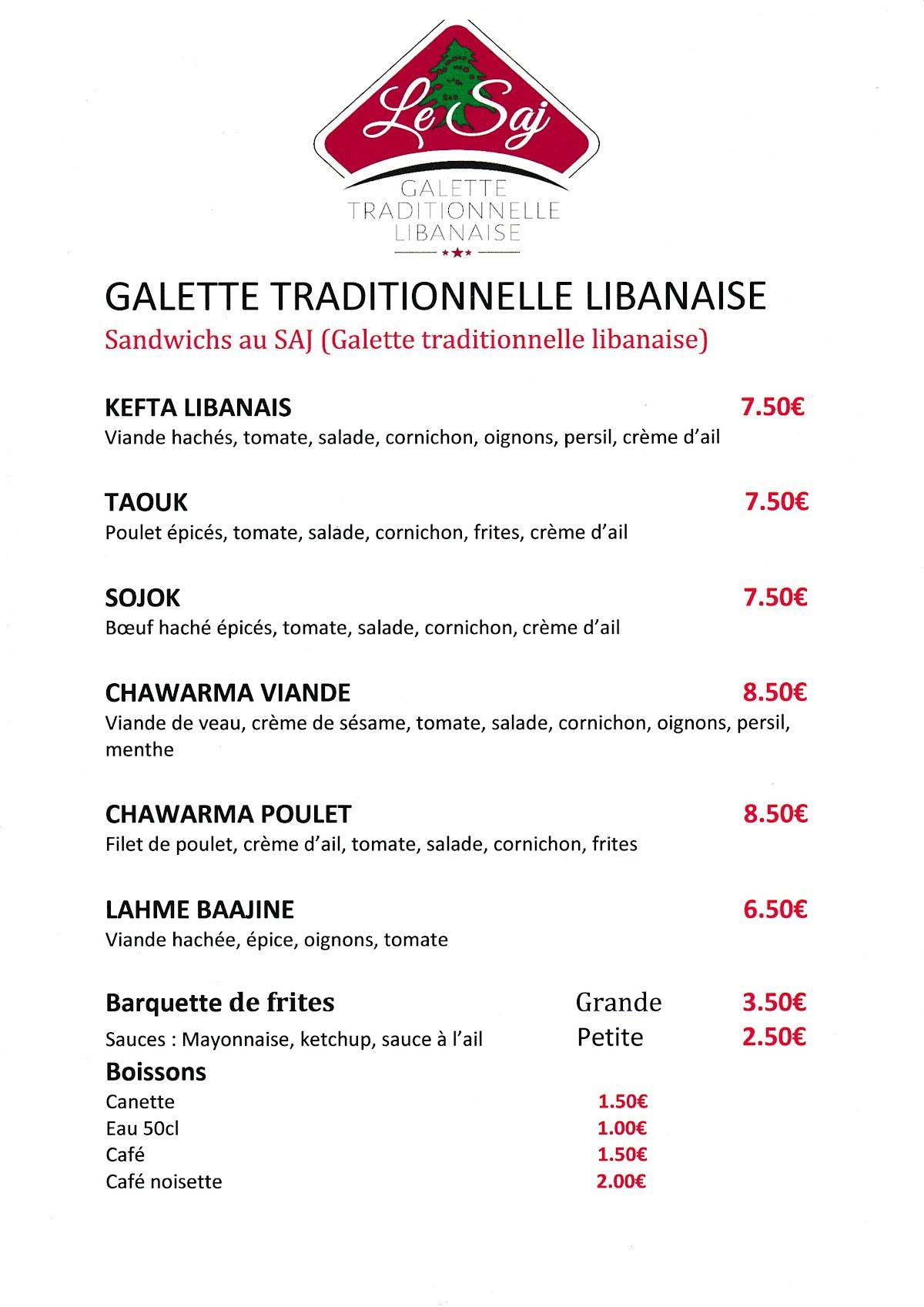 Le Saj

GALETTE
TRADITIONNELLE
LIBANAISE

GALETTE TRADITIONNELLE LIBANAISE

Sandwichs au SAJ (Galette traditionnelle libanaise)

KEFTA LIBANAIS 7.50€
Viande hachés, tomate, salade, cornichon, oignons, persil, crème d'ail

TAOUK 7.50€
Poulet épicés, tomate, salade, cornichon, frites, crème d'ail

SOJOK 7.50€
Bœuf haché épicés, tomate, salade, cornichon, crème d'ail

CHAWARMA VIANDE 8.50€
Viande de veau, crème de sésame, tomate, salade, cornichon, oignons, persil, menthe

CHAWARMA POULET 8.50€
Filet de poulet, crème d'ail, tomate, salade, cornichon, frites

LAHME BAAJINE 6.50€
Viande hachée, épice, oignons, tomate

Barquette de frites Grande 3.50€
Sauces : Mayonnaise, ketchup, sauce à l'ail Petite 2.50€

Boissons
Canette 1.50€
Eau 50cl 1.00€
Café 1.50€
Café noisette 2.00€